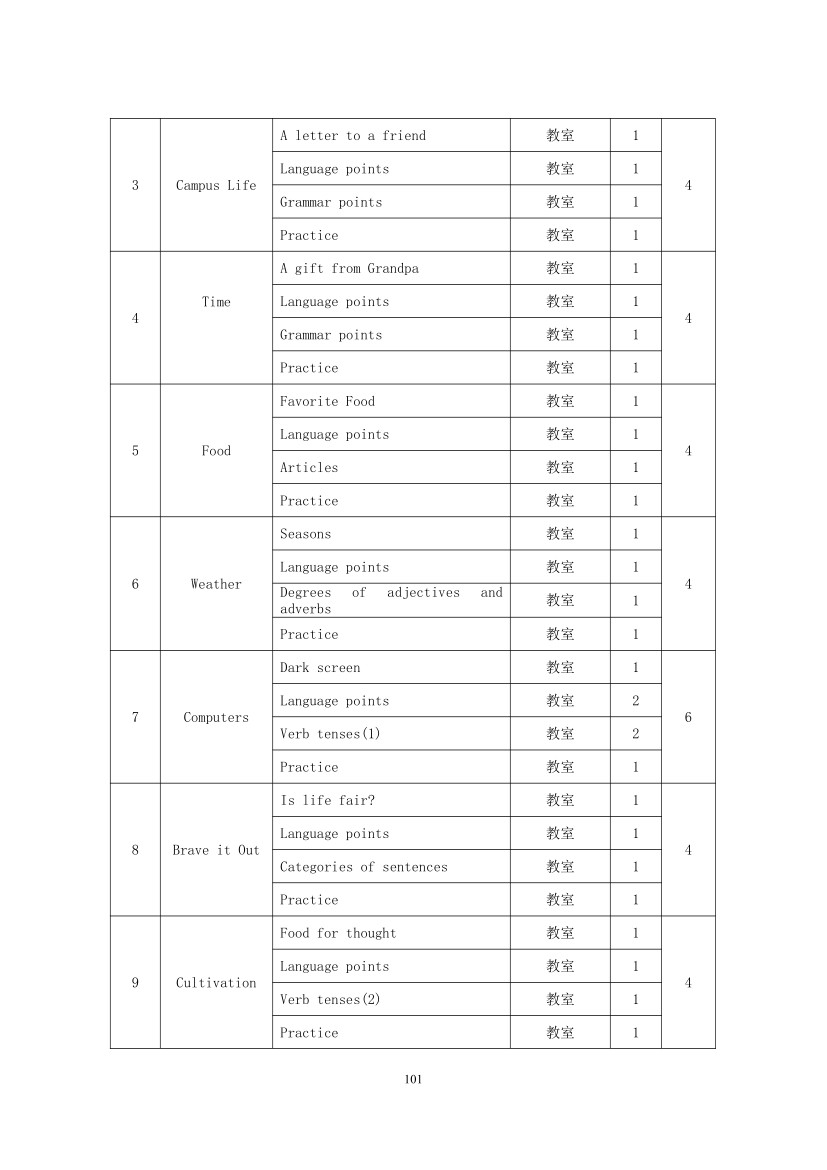 | 3 | Campus Life | A letter to a friend | 教室 | 1 | 4 |
|---|---|---|---|---|---|
| | | Language points | 教室 | 1 | |
| | | Grammar points | 教室 | 1 | |
| | | Practice | 教室 | 1 | |
| 4 | Time | A gift from Grandpa | 教室 | 1 | 4 |
| | | Language points | 教室 | 1 | |
| | | Grammar points | 教室 | 1 | |
| | | Practice | 教室 | 1 | |
| 5 | Food | Favorite Food | 教室 | 1 | 4 |
| | | Language points | 教室 | 1 | |
| | | Articles | 教室 | 1 | |
| | | Practice | 教室 | 1 | |
| 6 | Weather | Seasons | 教室 | 1 | 4 |
| | | Language points | 教室 | 1 | |
| | | Degrees of adjectives and adverbs | 教室 | 1 | |
| | | Practice | 教室 | 1 | |
| 7 | Computers | Dark screen | 教室 | 1 | 6 |
| | | Language points | 教室 | 2 | |
| | | Verb tenses(1) | 教室 | 2 | |
| | | Practice | 教室 | 1 | |
| 8 | Brave it Out | Is life fair? | 教室 | 1 | 4 |
| | | Language points | 教室 | 1 | |
| | | Categories of sentences | 教室 | 1 | |
| | | Practice | 教室 | 1 | |
| 9 | Cultivation | Food for thought | 教室 | 1 | 4 |
| | | Language points | 教室 | 1 | |
| | | Verb tenses(2) | 教室 | 1 | |
| | | Practice | 教室 | 1 | |

101